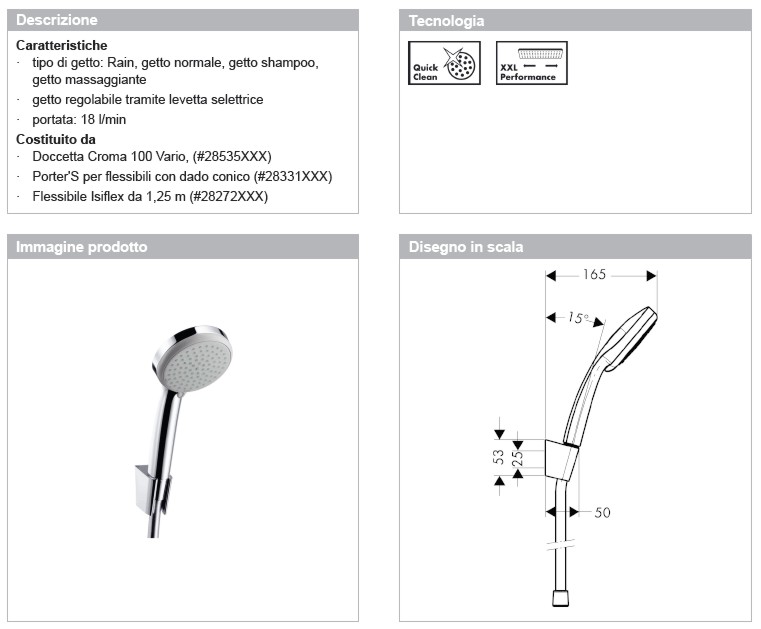 Descrizione

Caratteristiche
· tipo di getto: Rain, getto normale, getto shampoo, getto massaggiante
· getto regolabile tramite levetta selettrice
· portata: 18 l/min

Costituito da
· Doccetta Croma 100 Vario, (#28535XXX)
· Porter'S per flessibili con dado conico (#28331XXX)
· Flessibile Isiflex da 1,25 m (#28272XXX)

Tecnologia

Quick Clean

XXL Performance

Immagine prodotto

Disegno in scala

165
15°
53
25
50